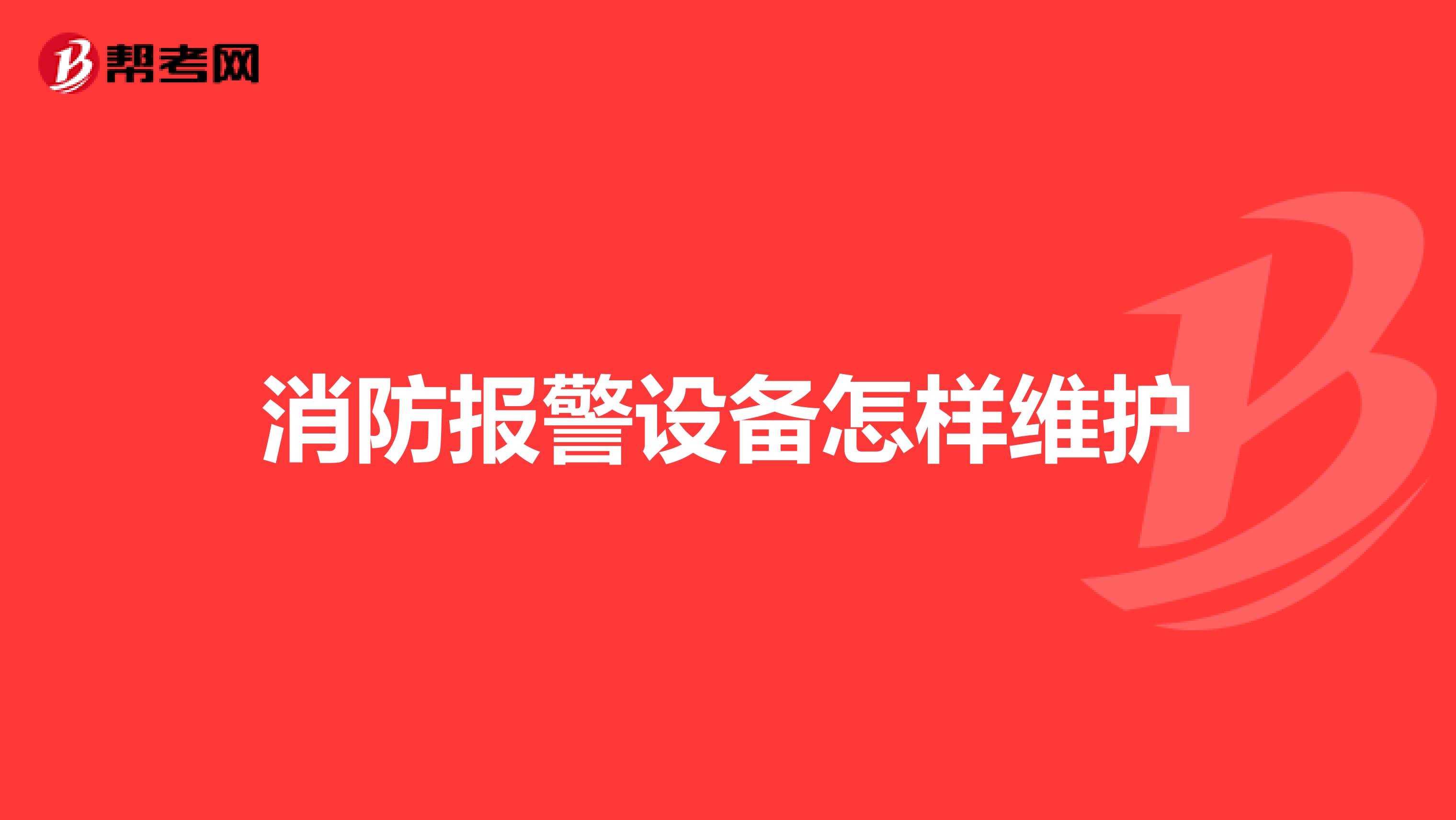 帮考网

消防报警设备怎样维护